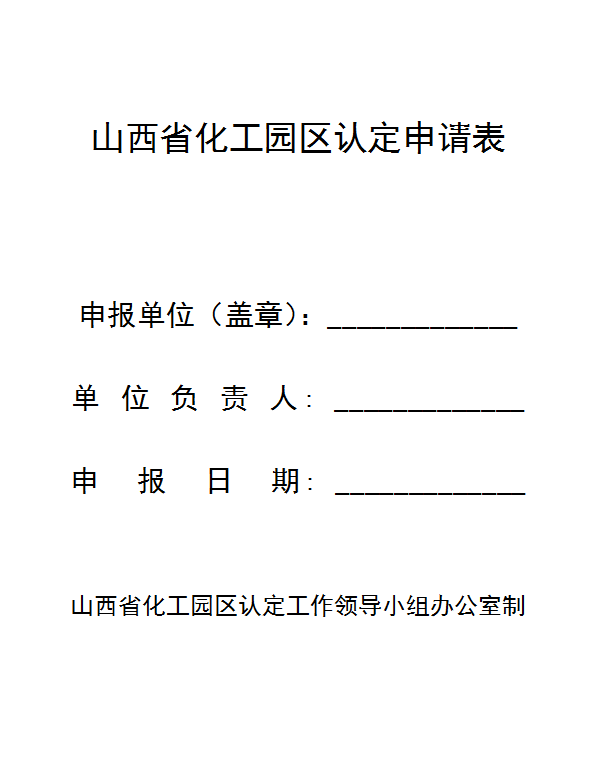 山西省化工园区认定申请表

申报单位（盖章）：____________

单 位 负 责 人：____________

申　报　日　期：____________

山西省化工园区认定工作领导小组办公室制